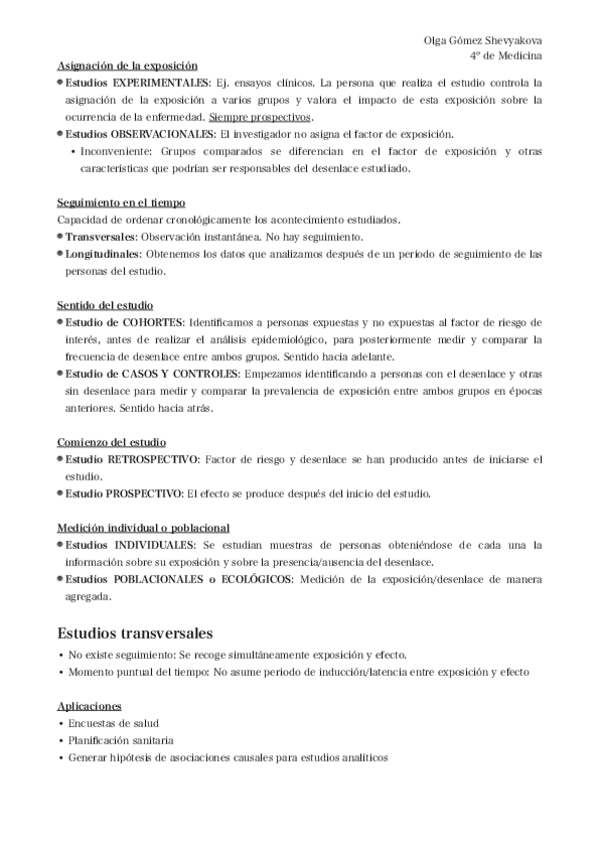 Olga Gómez Shevyakova
4º de Medicina

Asignación de la exposición

• Estudios EXPERIMENTALES: Ej. ensayos clínicos. La persona que realiza el estudio controla la asignación de la exposición a varios grupos y valora el impacto de esta exposición sobre la ocurrencia de la enfermedad. Siempre prospectivos.

• Estudios OBSERVACIONALES: El investigador no asigna el factor de exposición.

• Inconveniente: Grupos comparados se diferencian en el factor de exposición y otras características que podrían ser responsables del desenlace estudiado.

Seguimiento en el tiempo

Capacidad de ordenar cronológicamente los acontecimiento estudiados.

• Transversales: Observación instantánea. No hay seguimiento.

• Longitudinales: Obtenemos los datos que analizamos después de un periodo de seguimiento de las personas del estudio.

Sentido del estudio

• Estudio de COHORTES: Identificamos a personas expuestas y no expuestas al factor de riesgo de interés, antes de realizar el análisis epidemiológico, para posteriormente medir y comparar la frecuencia de desenlace entre ambos grupos. Sentido hacia adelante.

• Estudio de CASOS Y CONTROLES: Empezamos identificando a personas con el desenlace y otras sin desenlace para medir y comparar la prevalencia de exposición entre ambos grupos en épocas anteriores. Sentido hacia atrás.

Comienzo del estudio

• Estudio RETROSPECTIVO: Factor de riesgo y desenlace se han producido antes de iniciarse el estudio.

• Estudio PROSPECTIVO: El efecto se produce después del inicio del estudio.

Medición individual o poblacional

• Estudios INDIVIDUALES: Se estudian muestras de personas obteniéndose de cada una la información sobre su exposición y sobre la presencia/ausencia del desenlace.

• Estudios POBLACIONALES o ECOLÓGICOS: Medición de la exposición/desenlace de manera agregada.

Estudios transversales

• No existe seguimiento: Se recoge simultáneamente exposición y efecto.

• Momento puntual del tiempo: No asume periodo de inducción/latencia entre exposición y efecto

Aplicaciones

• Encuestas de salud

• Planificación sanitaria

• Generar hipótesis de asociaciones causales para estudios analíticos